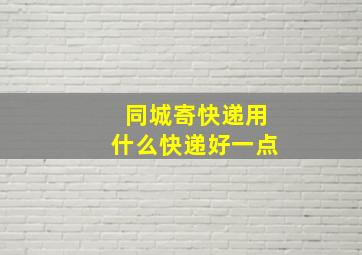 同城寄快递用
什么快递好一点